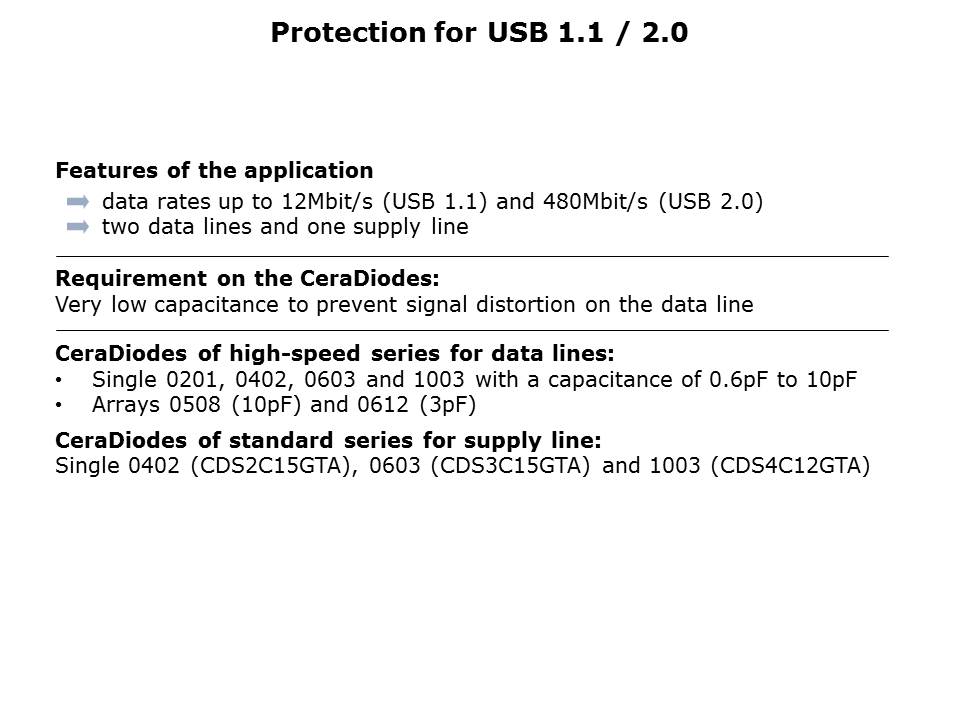 Protection for USB 1.1 / 2.0

Features of the application

➡ data rates up to 12Mbit/s (USB 1.1) and 480Mbit/s (USB 2.0)
➡ two data lines and one supply line

Requirement on the CeraDiodes:
Very low capacitance to prevent signal distortion on the data line

CeraDiodes of high-speed series for data lines:
• Single 0201, 0402, 0603 and 1003 with a capacitance of 0.6pF to 10pF
• Arrays 0508 (10pF) and 0612 (3pF)

CeraDiodes of standard series for supply line:
Single 0402 (CDS2C15GTA), 0603 (CDS3C15GTA) and 1003 (CDS4C12GTA)